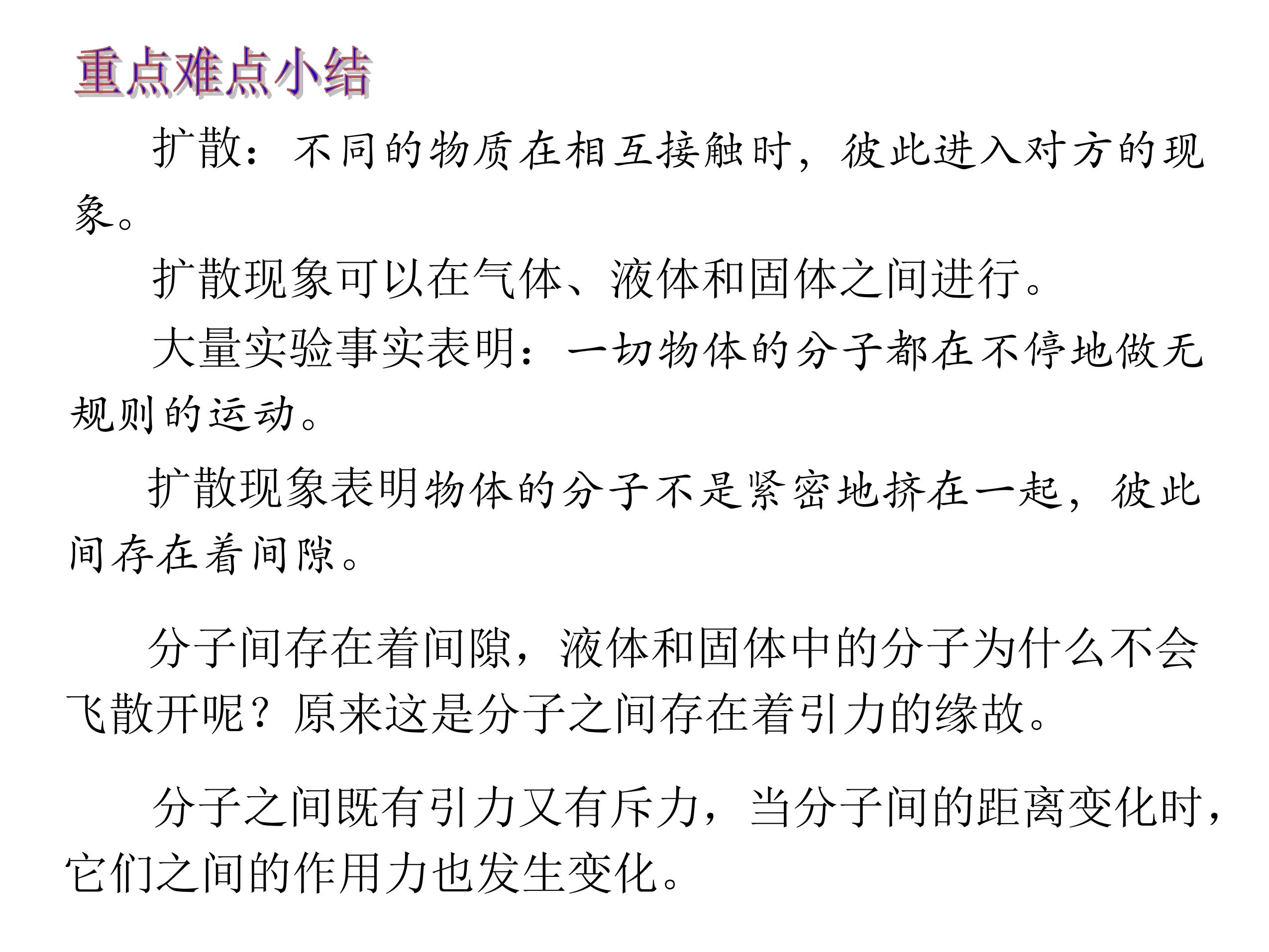 重点难点小结

扩散：不同的物质在相互接触时，彼此进入对方的现象。

扩散现象可以在气体、液体和固体之间进行。

大量实验事实表明：一切物体的分子都在不停地做无规则的运动。

扩散现象表明物体的分子不是紧密地挤在一起，彼此间存在着间隙。

分子间存在着间隙，液体和固体中的分子为什么不会飞散开呢？原来这是分子之间存在着引力的缘故。

分子之间既有引力又有斥力，当分子间的距离变化时，它们之间的作用力也发生变化。